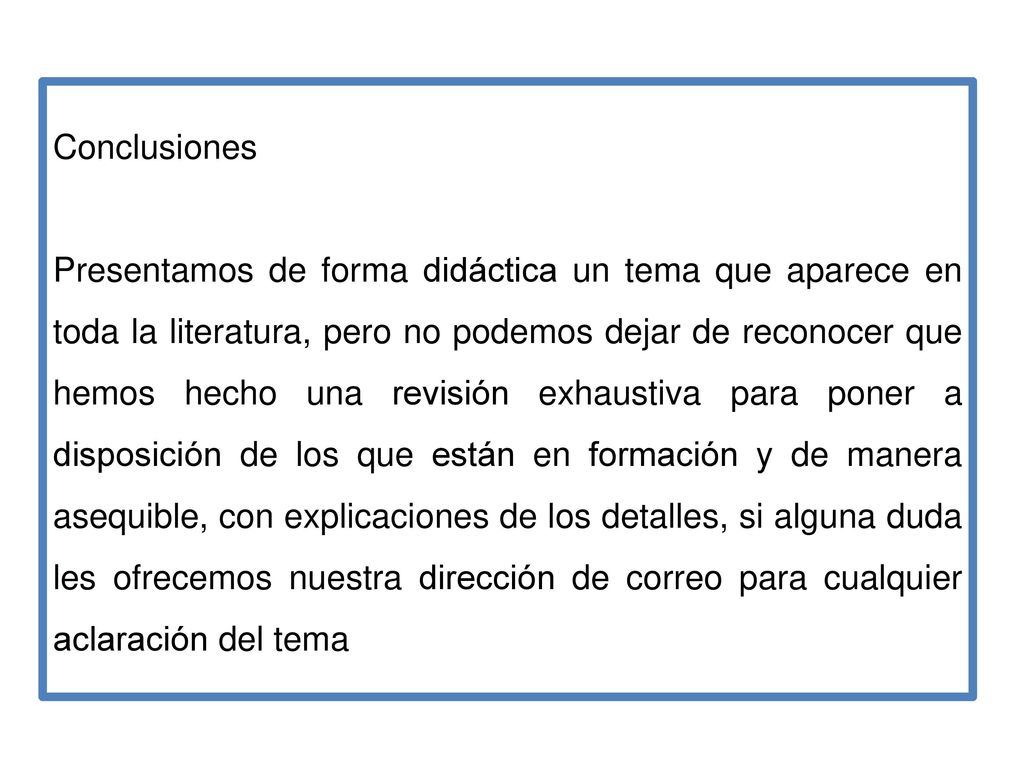 Conclusiones

Presentamos de forma didáctica un tema que aparece en toda la literatura, pero no podemos dejar de reconocer que hemos hecho una revisión exhaustiva para poner a disposición de los que están en formación y de manera asequible, con explicaciones de los detalles, si alguna duda les ofrecemos nuestra dirección de correo para cualquier aclaración del tema